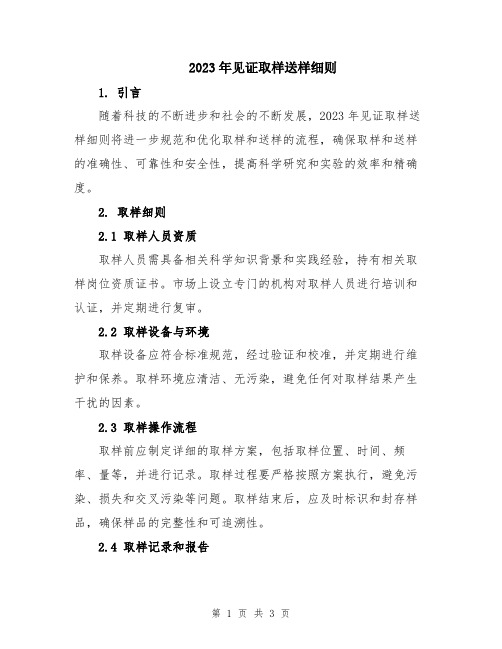 2023年见证取样送样细则

1. 引言

随着科技的不断进步和社会的不断发展，2023年见证取样送样细则将进一步规范和优化取样和送样的流程，确保取样和送样的准确性、可靠性和安全性，提高科学研究和实验的效率和精确度。

2. 取样细则

2.1 取样人员资质

取样人员需具备相关科学知识背景和实践经验，持有相关取样岗位资质证书。市场上设立专门的机构对取样人员进行培训和认证，并定期进行复审。

2.2 取样设备与环境

取样设备应符合标准规范，经过验证和校准，并定期进行维护和保养。取样环境应清洁、无污染，避免任何对取样结果产生干扰的因素。

2.3 取样操作流程

取样前应制定详细的取样方案，包括取样位置、时间、频率、量等，并进行记录。取样过程要严格按照方案执行，避免污染、损失和交叉污染等问题。取样结束后，应及时标识和封存样品，确保样品的完整性和可追溯性。

2.4 取样记录和报告

第 1 页 共 3 页